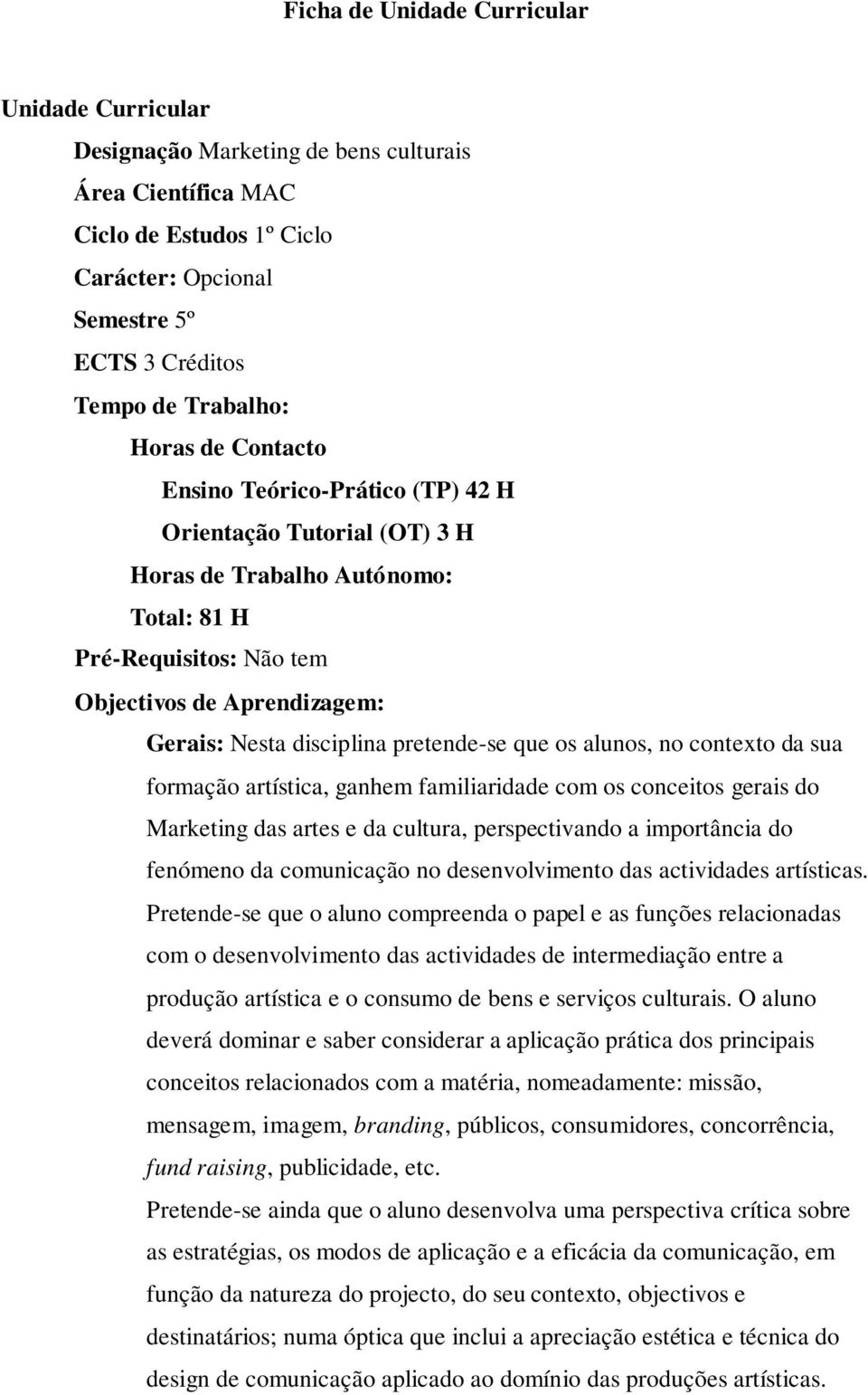 Ficha de Unidade Curricular

Unidade Curricular

Designação Marketing de bens culturais

Área Científica MAC

Ciclo de Estudos 1º Ciclo

Carácter: Opcional

Semestre 5º

ECTS 3 Créditos

Tempo de Trabalho:

Horas de Contacto

Ensino Teórico-Prático (TP) 42 H

Orientação Tutorial (OT) 3 H

Horas de Trabalho Autónomo:

Total: 81 H

Pré-Requisitos: Não tem

Objectivos de Aprendizagem:

Gerais: Nesta disciplina pretende-se que os alunos, no contexto da sua formação artística, ganhem familiaridade com os conceitos gerais do Marketing das artes e da cultura, perspectivando a importância do fenómeno da comunicação no desenvolvimento das actividades artísticas. Pretende-se que o aluno compreenda o papel e as funções relacionadas com o desenvolvimento das actividades de intermediação entre a produção artística e o consumo de bens e serviços culturais. O aluno deverá dominar e saber considerar a aplicação prática dos principais conceitos relacionados com a matéria, nomeadamente: missão, mensagem, imagem, branding, públicos, consumidores, concorrência, fund raising, publicidade, etc.

Pretende-se ainda que o aluno desenvolva uma perspectiva crítica sobre as estratégias, os modos de aplicação e a eficácia da comunicação, em função da natureza do projecto, do seu contexto, objectivos e destinatários; numa óptica que inclui a apreciação estética e técnica do design de comunicação aplicado ao domínio das produções artísticas.